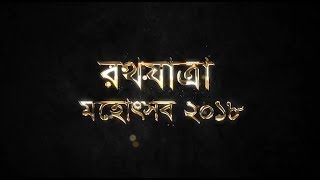 রথযাত্রা
মহোৎসব ২০১৮